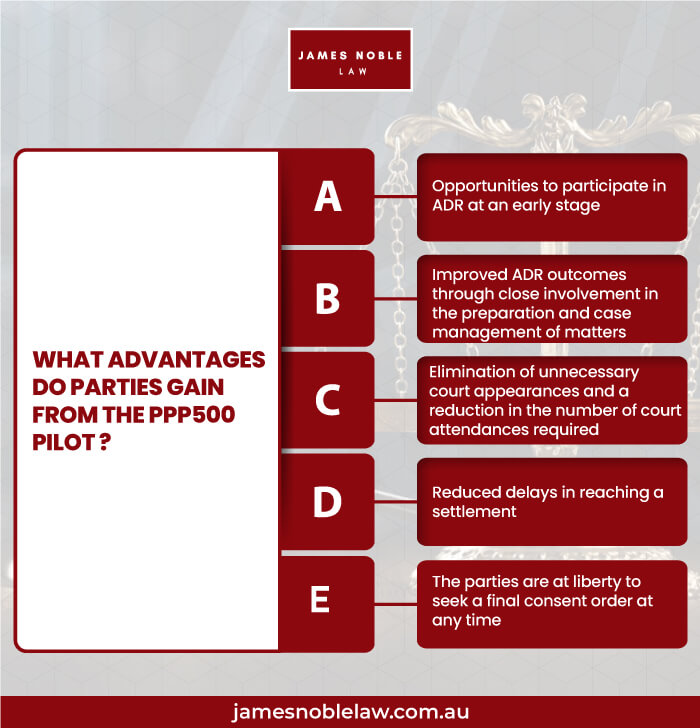 JAMES NOBLE
LAW

WHAT ADVANTAGES DO PARTIES GAIN FROM THE PPP500 PILOT ?

A

Opportunities to participate in ADR at an early stage

B

Improved ADR outcomes through close involvement in the preparation and case management of matters

C

Elimination of unnecessary court appearances and a reduction in the number of court attendances required

D

Reduced delays in reaching a settlement

E

The parties are at liberty to seek a final consent order at any time

jamesnoblelaw.com.au